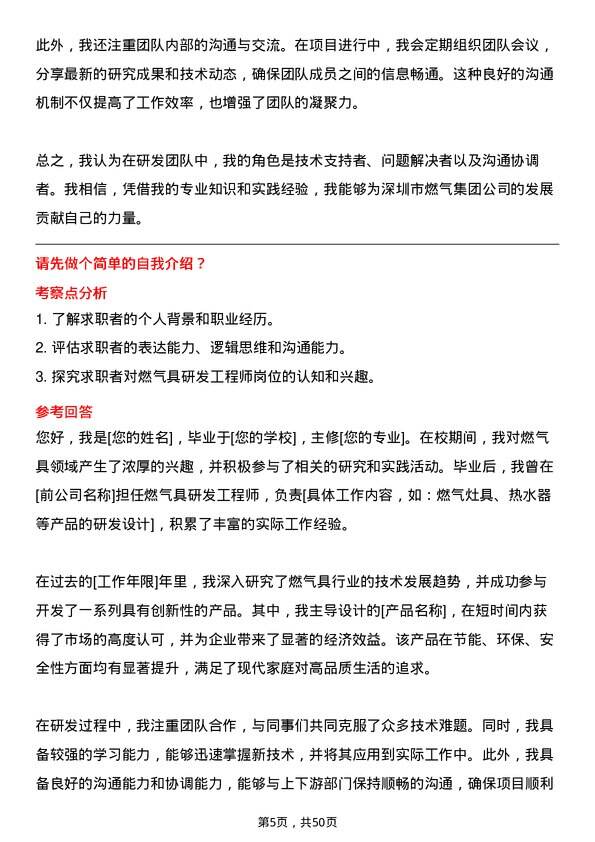 此外，我还注重团队内部的沟通与交流。在项目进行中，我会定期组织团队会议，分享最新的研究成果和技术动态，确保团队成员之间的信息畅通。这种良好的沟通机制不仅提高了工作效率，也增强了团队的凝聚力。

总之，我认为在研发团队中，我的角色是技术支持者、问题解决者以及沟通协调者。我相信，凭借我的专业知识和实践经验，我能够为深圳市燃气集团公司的发展贡献自己的力量。

请先做个简单的自我介绍？

考察点分析

1. 了解求职者的个人背景和职业经历。
2. 评估求职者的表达能力、逻辑思维和沟通能力。
3. 探究求职者对燃气具研发工程师岗位的认知和兴趣。

参考回答

您好，我是[您的姓名]，毕业于[您的学校]，主修[您的专业]。在校期间，我对燃气具领域产生了浓厚的兴趣，并积极参与了相关的研究和实践活动。毕业后，我曾在[前公司名称]担任燃气具研发工程师，负责[具体工作内容，如：燃气灶具、热水器等产品的研发设计]，积累了丰富的实际工作经验。

在过去的[工作年限]年里，我深入研究了燃气具行业的技术发展趋势，并成功参与开发了一系列具有创新性的产品。其中，我主导设计的[产品名称]，在短时间内获得了市场的高度认可，并为企业带来了显著的经济效益。该产品在节能、环保、安全性方面均有显著提升，满足了现代家庭对高品质生活的追求。

在研发过程中，我注重团队合作，与同事们共同克服了众多技术难题。同时，我具备较强的学习能力，能够迅速掌握新技术，并将其应用到实际工作中。此外，我具备良好的沟通能力和协调能力，能够与上下游部门保持顺畅的沟通，确保项目顺利

第5页，共50页